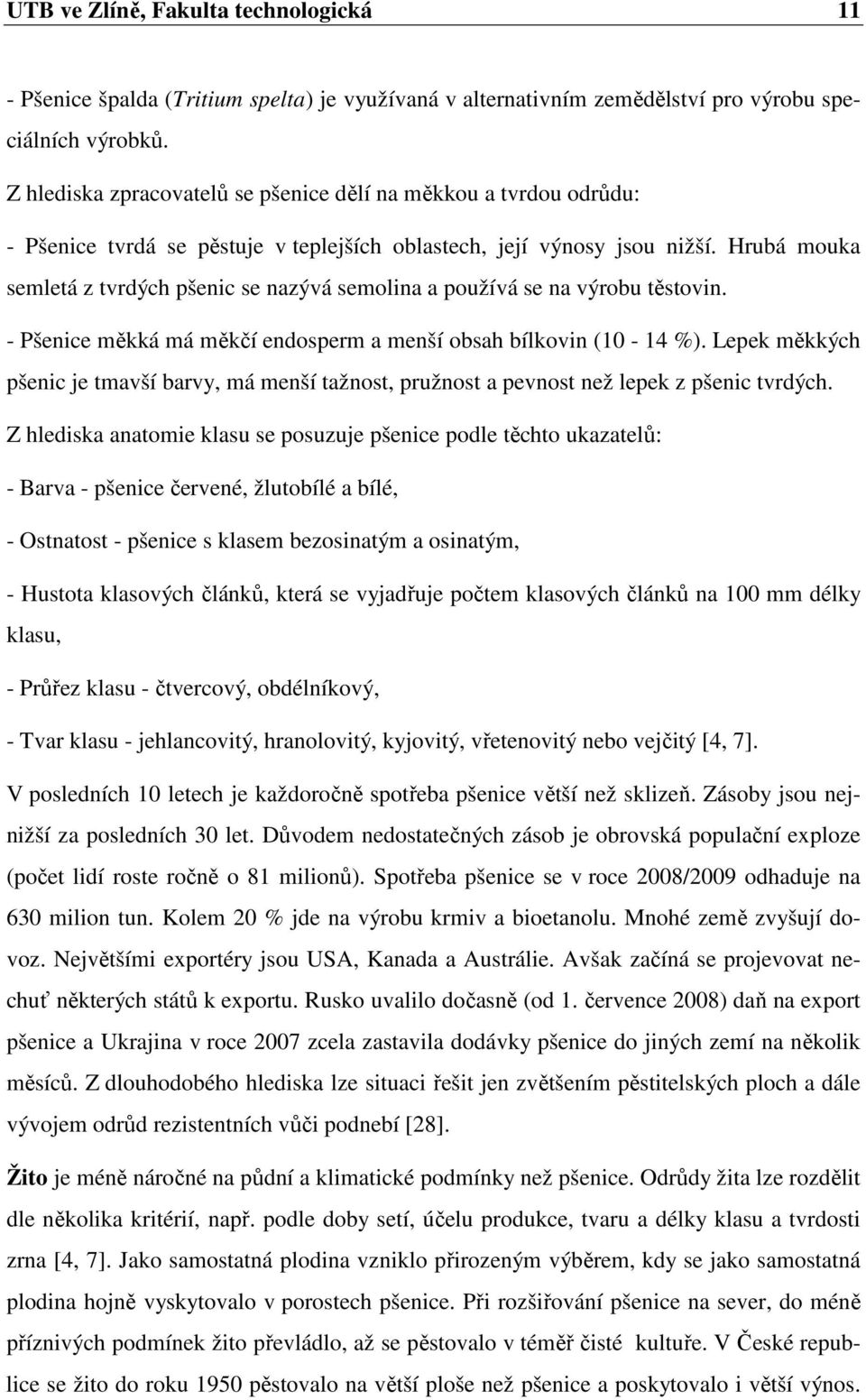 UTB ve Zlíně, Fakulta technologická 11

- Pšenice špalda (Tritium spelta) je využívaná v alternativním zemědělství pro výrobu speciálních výrobků.

Z hlediska zpracovatelů se pšenice dělí na měkkou a tvrdou odrůdu:

- Pšenice tvrdá se pěstuje v teplejších oblastech, její výnosy jsou nižší. Hrubá mouka semletá z tvrdých pšenic se nazývá semolina a používá se na výrobu těstovin.

- Pšenice měkká má měkčí endosperm a menší obsah bílkovin (10 - 14 %). Lepek měkkých pšenic je tmavší barvy, má menší tažnost, pružnost a pevnost než lepek z pšenic tvrdých.

Z hlediska anatomie klasu se posuzuje pšenice podle těchto ukazatelů:

- Barva - pšenice červené, žlutobílé a bílé,

- Ostnatost - pšenice s klasem bezosinatým a osinatým,

- Hustota klasových článků, která se vyjadřuje počtem klasových článků na 100 mm délky klasu,

- Průřez klasu - čtvercový, obdélníkový,

- Tvar klasu - jehlancovitý, hranolovitý, kyjovitý, vřetenovitý nebo vejčitý [4, 7].

V posledních 10 letech je každoročně spotřeba pšenice větší než sklizeň. Zásoby jsou nejnižší za posledních 30 let. Důvodem nedostatečných zásob je obrovská populační exploze (počet lidí roste ročně o 81 milionů). Spotřeba pšenice se v roce 2008/2009 odhaduje na 630 milion tun. Kolem 20 % jde na výrobu krmiv a bioetanolu. Mnohé země zvyšují dovoz. Největšími exportéry jsou USA, Kanada a Austrálie. Avšak začíná se projevovat nechuť některých států k exportu. Rusko uvalilo dočasně (od 1. července 2008) daň na export pšenice a Ukrajina v roce 2007 zcela zastavila dodávky pšenice do jiných zemí na několik měsíců. Z dlouhodobého hlediska lze situaci řešit jen zvětšením pěstitelských ploch a dále vývojem odrůd rezistentních vůči podnebí [28].

Žito je méně náročné na půdní a klimatické podmínky než pšenice. Odrůdy žita lze rozdělit dle několika kritérií, např. podle doby setí, účelu produkce, tvaru a délky klasu a tvrdosti zrna [4, 7]. Jako samostatná plodina vzniklo přirozeným výběrem, kdy se jako samostatná plodina hojně vyskytovalo v porostech pšenice. Při rozšiřování pšenice na sever, do méně příznivých podmínek žito převládlo, až se pěstovalo v téměř čisté kultuře. V České republice se žito do roku 1950 pěstovalo na větší ploše než pšenice a poskytovalo i větší výnos.